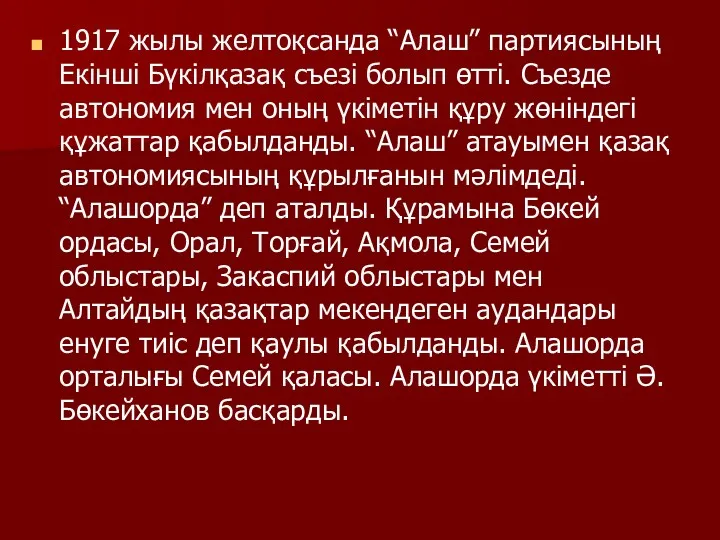 1917 жылы желтоқсанда “Алаш” партиясының Екінші Бүкілқазақ съезі болып өтті. Съезде автономия мен оның үкіметін құру жөніндегі құжаттар қабылданды. “Алаш” атауымен қазақ автономиясының құрылғанын мәлімдеді. “Алашорда” деп аталды. Құрамына Бөкей ордасы, Орал, Торғай, Ақмола, Семей облыстары, Закаспий облыстары мен Алтайдың қазақтар мекендеген аудандары енуге тиіс деп қаулы қабылданды. Алашорда орталығы Семей қаласы. Алашорда үкіметті Ә. Бөкейханов басқарды.